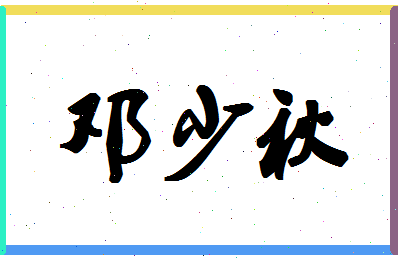 邓少秋